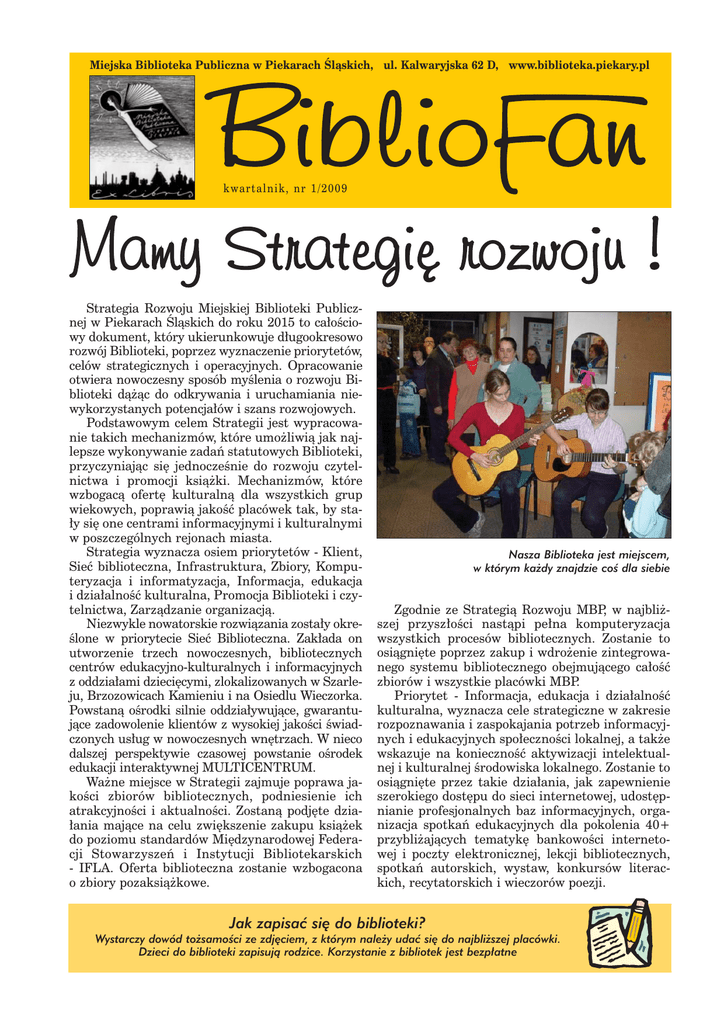 Miejska Biblioteka Publiczna w Piekarach Śląskich, ul. Kalwaryjska 62 D, www.biblioteka.piekary.pl

ex libris

BiblioFan

kwartalnik, nr 1/2009

Mamy Strategię rozwoju !

Strategia Rozwoju Miejskiej Biblioteki Publicznej w Piekarach Śląskich do roku 2015 to całościowy dokument, który ukierunkowuje długookresowo rozwój Biblioteki, poprzez wyznaczenie priorytetów, celów strategicznych i operacyjnych. Opracowanie otwiera nowoczesny sposób myślenia o rozwoju Biblioteki dążąc do odkrywania i uruchamiania niewykorzystanych potencjałów i szans rozwojowych.

Podstawowym celem Strategii jest wypracowanie takich mechanizmów, które umożliwią jak najlepsze wykonywanie zadań statutowych Biblioteki, przyczyniając się jednocześnie do rozwoju czytelnictwa i promocji książki. Mechanizmów, które wzbogacą ofertę kulturalną dla wszystkich grup wiekowych, poprawią jakość placówek tak, by stały się one centrami informacyjnymi i kulturalnymi w poszczególnych rejonach miasta.

Strategia wyznacza osiem priorytetów - Klient, Sieć biblioteczna, Infrastruktura, Zbiory, Komputeryzacja i informatyzacja, Informacja, edukacja i działalność kulturalna, Promocja Biblioteki i czytelnictwa, Zarządzanie organizacją.

Niezwykle nowatorskie rozwiązania zostały określone w priorytecie Sieć Biblioteczna. Zakłada on utworzenie trzech nowoczesnych, bibliotecznych centrów edukacyjno-kulturalnych i informacyjnych z oddziałami dziecięcymi, zlokalizowanych w Szarleju, Brzozowicach Kamieniu i na Osiedlu Wieczorka. Powstaną ośrodki silnie oddziaływujące, gwarantujące zadowolenie klientów z wysokiej jakości świadczonych usług w nowoczesnych wnętrzach. W nieco dalszej perspektywie czasowej powstanie ośrodek edukacji interaktywnej MULTICENTRUM.

Ważne miejsce w Strategii zajmuje poprawa jakości zbiorów bibliotecznych, podniesienie ich atrakcyjności i aktualności. Zostaną podjęte działania mające na celu zwiększenie zakupu książek do poziomu standardów Międzynarodowej Federacji Stowarzyszeń i Instytucji Bibliotekarskich - IFLA. Oferta biblioteczna zostanie wzbogacona o zbiory pozaksiążkowe.

Nasza Biblioteka jest miejscem, w którym każdy znajdzie coś dla siebie

Zgodnie ze Strategią Rozwoju MBP, w najbliższej przyszłości nastąpi pełna komputeryzacja wszystkich procesów bibliotecznych. Zostanie to osiągnięte poprzez zakup i wdrożenie zintegrowanego systemu bibliotecznego obejmującego całość zbiorów i wszystkie placówki MBP.

Priorytet - Informacja, edukacja i działalność kulturalna, wyznacza cele strategiczne w zakresie rozpoznawania i zaspokajania potrzeb informacyjnych i edukacyjnych społeczności lokalnej, a także wskazuje na konieczność aktywizacji intelektualnej i kulturalnej środowiska lokalnego. Zostanie to osiągnięte przez takie działania, jak zapewnienie szerokiego dostępu do sieci internetowej, udostępnianie profesjonalnych baz informacyjnych, organizacja spotkań edukacyjnych dla pokolenia 40+ przybliżających tematykę bankowości internetowej i poczty elektronicznej, lekcji bibliotecznych, spotkań autorskich, wystaw, konkursów literackich, recytatorskich i wieczorów poezji.

Jak zapisać się do biblioteki?
Wystarczy dowód tożsamości ze zdjęciem, z którym należy udać się do najbliższej placówki. Dzieci do biblioteki zapisują rodzice. Korzystanie z bibliotek jest bezpłatne